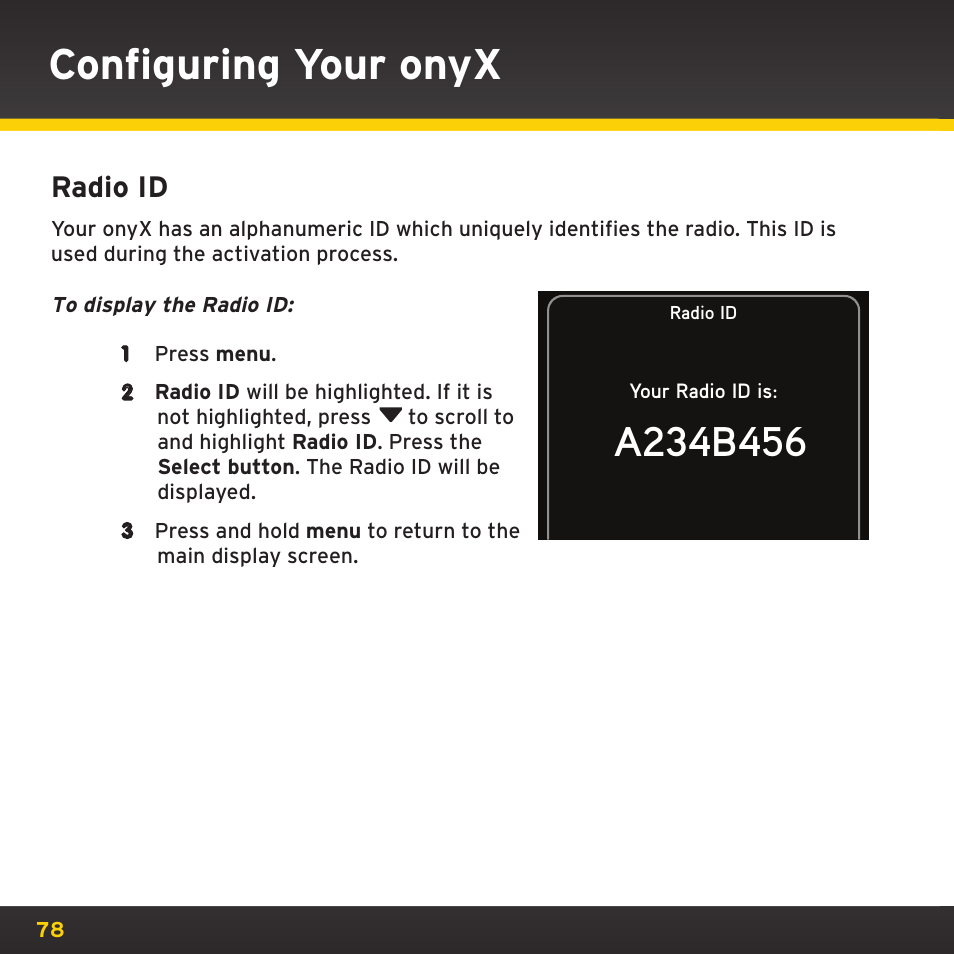 Configuring Your onyX

Radio ID

Your onyX has an alphanumeric ID which uniquely identifies the radio. This ID is used during the activation process.

To display the Radio ID:

1 Press menu.

2 Radio ID will be highlighted. If it is not highlighted, press ▼ to scroll to and highlight Radio ID. Press the Select button. The Radio ID will be displayed.

3 Press and hold menu to return to the main display screen.

Radio ID

Your Radio ID is:

A234B456

78